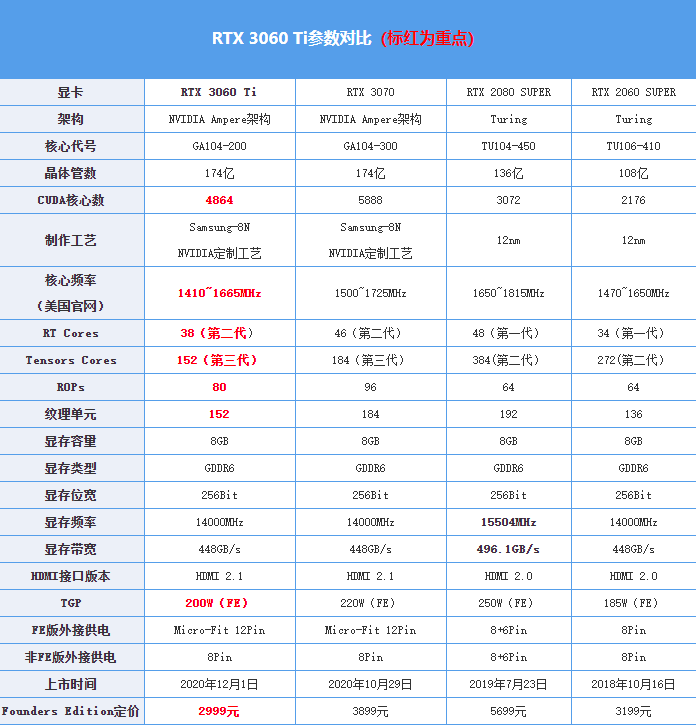 RTX 3060 Ti参数对比（标红为重点）

| 显卡 | RTX 3060 Ti | RTX 3070 | RTX 2080 SUPER | RTX 2060 SUPER |
|---|---|---|---|---|
| 架构 | NVIDIA Ampere架构 | NVIDIA Ampere架构 | Turing | Turing |
| 核心代号 | GA104-200 | GA104-300 | TU104-450 | TU106-410 |
| 晶体管数 | 174亿 | 174亿 | 136亿 | 108亿 |
| CUDA核心数 | 4864 | 5888 | 3072 | 2176 |
| 制作工艺 | Samsung-8N NVIDIA定制工艺 | Samsung-8N NVIDIA定制工艺 | 12nm | 12nm |
| 核心频率（美国官网） | 1410~1665MHz | 1500~1725MHz | 1650~1815MHz | 1470~1650MHz |
| RT Cores | 38（第二代） | 46（第二代） | 48（第一代） | 34（第一代） |
| Tensors Cores | 152（第三代） | 184（第三代） | 384(第二代) | 272(第二代) |
| ROPs | 80 | 96 | 64 | 64 |
| 纹理单元 | 152 | 184 | 192 | 136 |
| 显存容里 | 8GB | 8GB | 8GB | 8GB |
| 显存类型 | GDDR6 | GDDR6 | GDDR6 | GDDR6 |
| 显存位宽 | 256Bit | 256Bit | 256Bit | 256Bit |
| 显存频率 | 14000MHz | 14000MHz | 15504MHz | 14000MHz |
| 显存带宽 | 448GB/s | 448GB/s | 496.1GB/s | 448GB/s |
| HDMI接口版本 | HDMI 2.1 | HDMI 2.1 | HDMI 2.0 | HDMI 2.0 |
| TGP | 200W（FE） | 220W（FE） | 250W（FE） | 185W（FE） |
| FE版外接供电 | Micro-Fit 12Pin | Micro-Fit 12Pin | 8+6Pin | 8Pin |
| 非FE版外接供电 | 8Pin | 8Pin | 8+6Pin | 8Pin |
| 上市时间 | 2020年12月1日 | 2020年10月29日 | 2019年7月23日 | 2018年10月16日 |
| Founders Edition定价 | 2999元 | 3899元 | 5699元 | 3199元 |